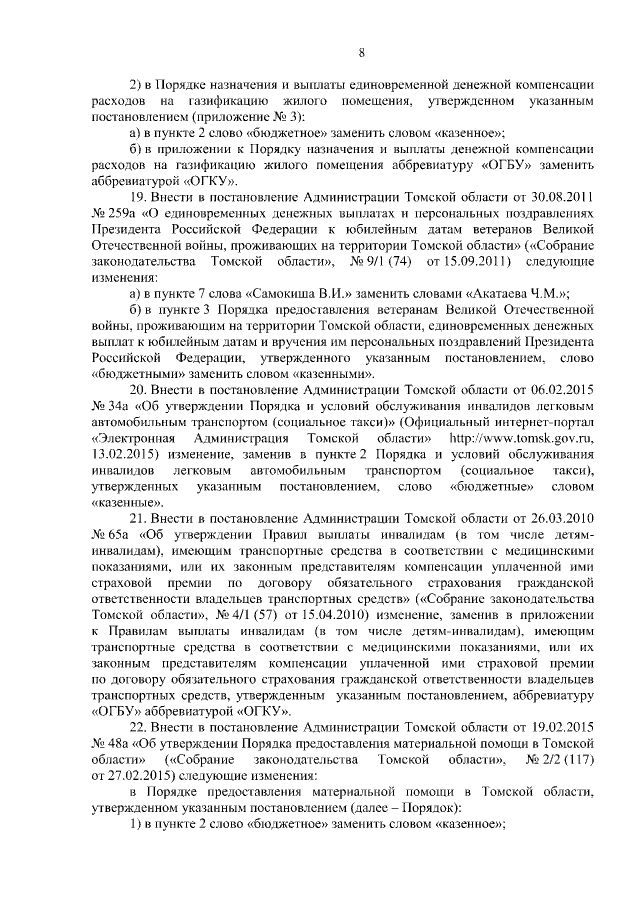 8

2) в Порядке назначения и выплаты единовременной денежной компенсации расходов на газификацию жилого помещения, утвержденном указанным постановлением (приложение № 3):

а) в пункте 2 слово «бюджетное» заменить словом «казенное»;

б) в приложении к Порядку назначения и выплаты денежной компенсации расходов на газификацию жилого помещения аббревиатуру «ОГБУ» заменить аббревиатурой «ОГКУ».

19. Внести в постановление Администрации Томской области от 30.08.2011 № 259а «О единовременных денежных выплатах и персональных поздравлениях Президента Российской Федерации к юбилейным датам ветеранов Великой Отечественной войны, проживающих на территории Томской области» («Собрание законодательства Томской области», № 9/1 (74) от 15.09.2011) следующие изменения:

а) в пункте 7 слова «Самокиша В.И.» заменить словами «Акатаева Ч.М.»;

б) в пункте 3 Порядка предоставления ветеранам Великой Отечественной войны, проживающим на территории Томской области, единовременных денежных выплат к юбилейным датам и вручения им персональных поздравлений Президента Российской Федерации, утвержденного указанным постановлением, слово «бюджетными» заменить словом «казенными».

20. Внести в постановление Администрации Томской области от 06.02.2015 № 34а «Об утверждении Порядка и условий обслуживания инвалидов легковым автомобильным транспортом (социальное такси)» (Официальный интернет-портал «Электронная Администрация Томской области» http://www.tomsk.gov.ru, 13.02.2015) изменение, заменив в пункте 2 Порядка и условий обслуживания инвалидов легковым автомобильным транспортом (социальное такси), утвержденных указанным постановлением, слово «бюджетные» словом «казенные».

21. Внести в постановление Администрации Томской области от 26.03.2010 № 65а «Об утверждении Правил выплаты инвалидам (в том числе детям-инвалидам), имеющим транспортные средства в соответствии с медицинскими показаниями, или их законным представителям компенсации уплаченной ими страховой премии по договору обязательного страхования гражданской ответственности владельцев транспортных средств» («Собрание законодательства Томской области», № 4/1 (57) от 15.04.2010) изменение, заменив в приложении к Правилам выплаты инвалидам (в том числе детям-инвалидам), имеющим транспортные средства в соответствии с медицинскими показаниями, или их законным представителям компенсации уплаченной ими страховой премии по договору обязательного страхования гражданской ответственности владельцев транспортных средств, утвержденным указанным постановлением, аббревиатуру «ОГБУ» аббревиатурой «ОГКУ».

22. Внести в постановление Администрации Томской области от 19.02.2015 № 48а «Об утверждении Порядка предоставления материальной помощи в Томской области» («Собрание законодательства Томской области», № 2/2 (117) от 27.02.2015) следующие изменения:

в Порядке предоставления материальной помощи в Томской области, утвержденном указанным постановлением (далее – Порядок):

1) в пункте 2 слово «бюджетное» заменить словом «казенное»;